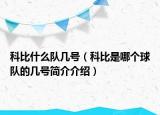 科比什么队几号（科比是哪个球队的几号简介介绍）